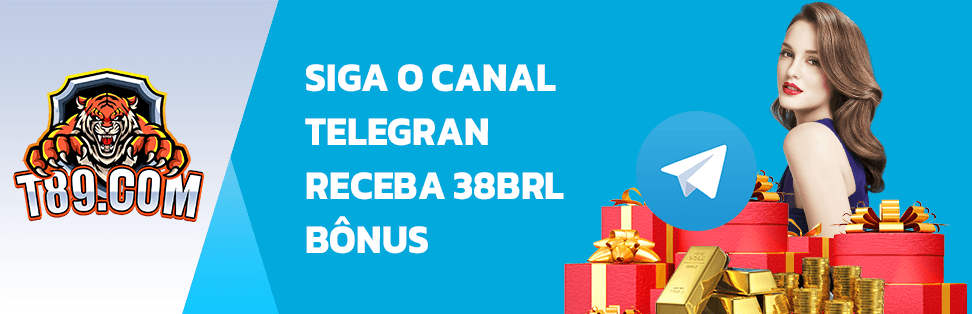 T89.COM

SIGA O CANAL TELEGRAN RECEBA 38BRL BÔNUS